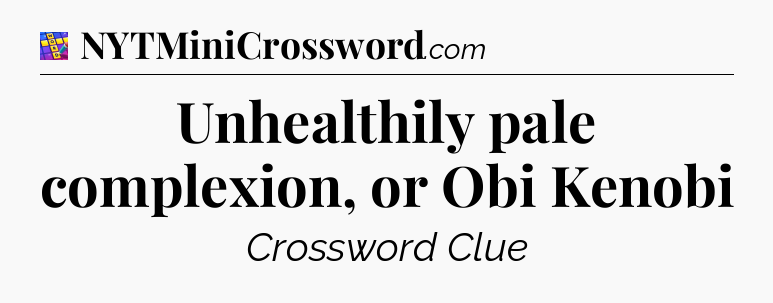 NYTMiniCrossword.com

Unhealthily pale complexion, or Obi Kenobi

Crossword Clue